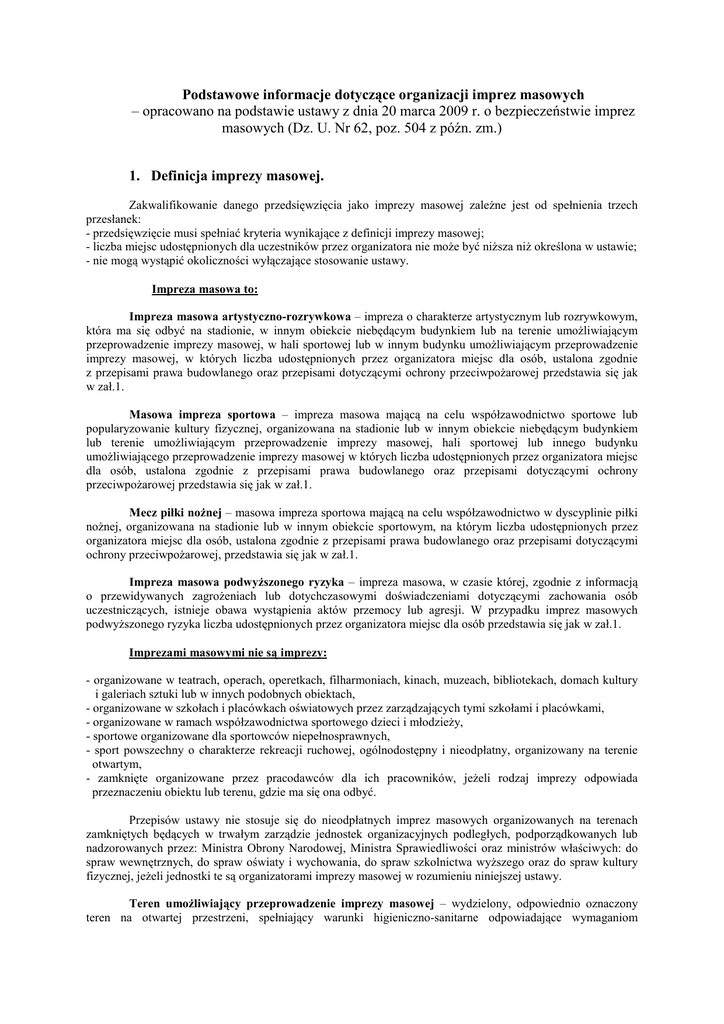 Podstawowe informacje dotyczące organizacji imprez masowych – opracowano na podstawie ustawy z dnia 20 marca 2009 r. o bezpieczeństwie imprez masowych (Dz. U. Nr 62, poz. 504 z późn. zm.)

1. Definicja imprezy masowej.

Zakwalifikowanie danego przedsięwzięcia jako imprezy masowej zależne jest od spełnienia trzech przesłanek:
- przedsięwzięcie musi spełniać kryteria wynikające z definicji imprezy masowej;
- liczba miejsc udostępnionych dla uczestników przez organizatora nie może być niższa niż określona w ustawie;
- nie mogą wystąpić okoliczności wyłączające stosowanie ustawy.

Impreza masowa to:

Impreza masowa artystyczno-rozrywkowa – impreza o charakterze artystycznym lub rozrywkowym, która ma się odbyć na stadionie, w innym obiekcie niebędącym budynkiem lub na terenie umożliwiającym przeprowadzenie imprezy masowej, w hali sportowej lub w innym budynku umożliwiającym przeprowadzenie imprezy masowej, w których liczba udostępnionych przez organizatora miejsc dla osób, ustalona zgodnie z przepisami prawa budowlanego oraz przepisami dotyczącymi ochrony przeciwpożarowej przedstawia się jak w zał.1.

Masowa impreza sportowa – impreza masowa mającą na celu współzawodnictwo sportowe lub popularyzowanie kultury fizycznej, organizowana na stadionie lub w innym obiekcie niebędącym budynkiem lub terenie umożliwiającym przeprowadzenie imprezy masowej, hali sportowej lub innego budynku umożliwiającego przeprowadzenie imprezy masowej w których liczba udostępnionych przez organizatora miejsc dla osób, ustalona zgodnie z przepisami prawa budowlanego oraz przepisami dotyczącymi ochrony przeciwpożarowej przedstawia się jak w zał.1.

Mecz piłki nożnej – masowa impreza sportowa mającą na celu współzawodnictwo w dyscyplinie piłki nożnej, organizowana na stadionie lub w innym obiekcie sportowym, na którym liczba udostępnionych przez organizatora miejsc dla osób, ustalona zgodnie z przepisami prawa budowlanego oraz przepisami dotyczącymi ochrony przeciwpożarowej, przedstawia się jak w zał.1.

Impreza masowa podwyższonego ryzyka – impreza masowa, w czasie której, zgodnie z informacją o przewidywanych zagrożeniach lub dotychczasowymi doświadczeniami dotyczącymi zachowania osób uczestniczących, istnieje obawa wystąpienia aktów przemocy lub agresji. W przypadku imprez masowych podwyższonego ryzyka liczba udostępnionych przez organizatora miejsc dla osób przedstawia się jak w zał.1.

Imprezami masowymi nie są imprezy:

- organizowane w teatrach, operach, operetkach, filharmoniach, kinach, muzeach, bibliotekach, domach kultury i galeriach sztuki lub w innych podobnych obiektach,
- organizowane w szkołach i placówkach oświatowych przez zarządzających tymi szkołami i placówkami,
- organizowane w ramach współzawodnictwa sportowego dzieci i młodzieży,
- sportowe organizowane dla sportowców niepełnosprawnych,
- sport powszechny o charakterze rekreacji ruchowej, ogólnodostępny i nieodpłatny, organizowany na terenie otwartym,
- zamknięte organizowane przez pracodawców dla ich pracowników, jeżeli rodzaj imprezy odpowiada przeznaczeniu obiektu lub terenu, gdzie ma się ona odbyć.

Przepisów ustawy nie stosuje się do nieodpłatnych imprez masowych organizowanych na terenach zamkniętych będących w trwałym zarządzie jednostek organizacyjnych podległych, podporządkowanych lub nadzorowanych przez: Ministra Obrony Narodowej, Ministra Sprawiedliwości oraz ministrów właściwych: do spraw wewnętrznych, do spraw oświaty i wychowania, do spraw szkolnictwa wyższego oraz do spraw kultury fizycznej, jeżeli jednostki te są organizatorami imprezy masowej w rozumieniu niniejszej ustawy.

Teren umożliwiający przeprowadzenie imprezy masowej – wydzielony, odpowiednio oznaczony teren na otwartej przestrzeni, spełniający warunki higieniczno-sanitarne odpowiadające wymaganiom